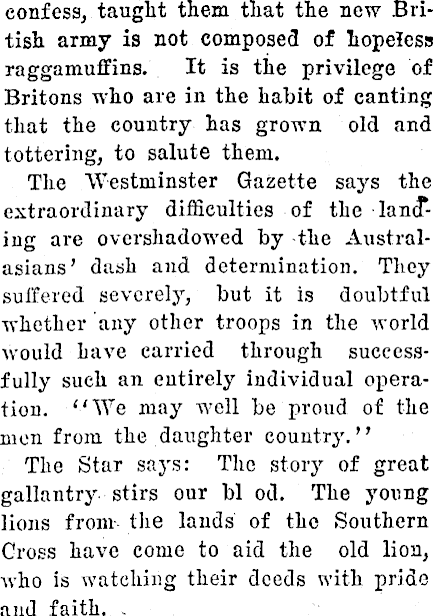 confess, taught them that the new British army is not composed of hopeless raggamuffins. It is the privilege of Britons who are in the habit of canting that the country has grown old and tottering, to salute them.

The Westminster Gazette says the extraordinary difficulties of the landing are overshadowed by the Australasians' dash and determination. They suffered severely, but it is doubtful whether any other troops in the world would have carried through successfully such an entirely individual operation. "We may well be proud of the men from the daughter country."

The Star says: The story of great gallantry stirs our bl od. The young lions from the lands of the Southern Cross have come to aid the old lion, who is watching their deeds with pride and faith.